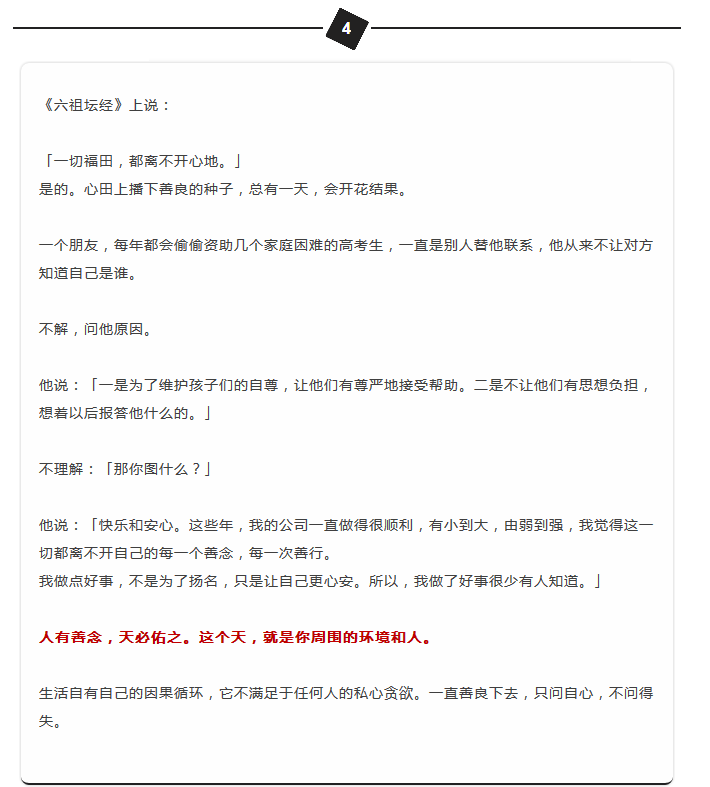 4

《六祖坛经》上说：

「一切福田，都离不开心地。」
是的。心田上播下善良的种子，总有一天，会开花结果。

一个朋友，每年都会偷偷资助几个家庭困难的高考生，一直是别人替他联系，他从来不让对方知道自己是谁。

不解，问他原因。

他说：「一是为了维护孩子们的自尊，让他们有尊严地接受帮助。二是不让他们有思想负担，想着以后报答他什么的。」

不理解：「那你图什么？」

他说：「快乐和安心。这些年，我的公司一直做得很顺利，有小到大，由弱到强，我觉得这一切都离不开自己的每一个善念，每一次善行。
我做点好事，不是为了扬名，只是让自己更心安。所以，我做了好事很少有人知道。」

人有善念，天必佑之。这个天，就是你周围的环境和人。

生活自有自己的因果循环，它不满足于任何人的私心贪欲。一直善良下去，只问自心，不问得失。